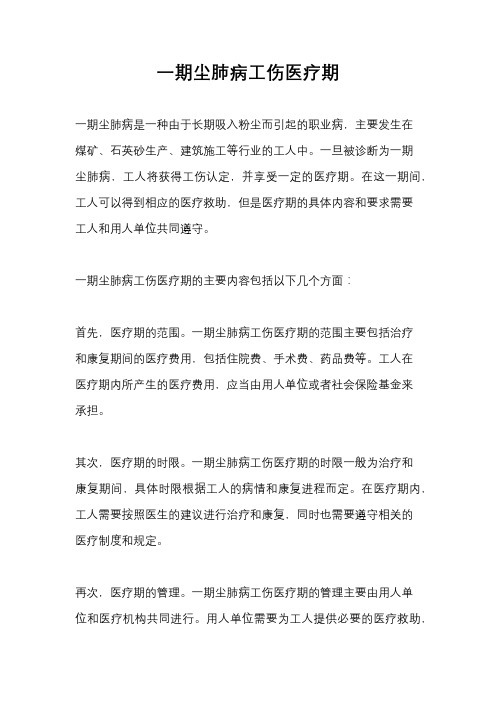 一期尘肺病工伤医疗期

一期尘肺病是一种由于长期吸入粉尘而引起的职业病，主要发生在煤矿、石英砂生产、建筑施工等行业的工人中。一旦被诊断为一期尘肺病，工人将获得工伤认定，并享受一定的医疗期。在这一期间，工人可以得到相应的医疗救助，但是医疗期的具体内容和要求需要工人和用人单位共同遵守。

一期尘肺病工伤医疗期的主要内容包括以下几个方面：

首先，医疗期的范围。一期尘肺病工伤医疗期的范围主要包括治疗和康复期间的医疗费用，包括住院费、手术费、药品费等。工人在医疗期内所产生的医疗费用，应当由用人单位或者社会保险基金来承担。

其次，医疗期的时限。一期尘肺病工伤医疗期的时限一般为治疗和康复期间，具体时限根据工人的病情和康复进程而定。在医疗期内，工人需要按照医生的建议进行治疗和康复，同时也需要遵守相关的医疗制度和规定。

再次，医疗期的管理。一期尘肺病工伤医疗期的管理主要由用人单位和医疗机构共同进行。用人单位需要为工人提供必要的医疗救助，